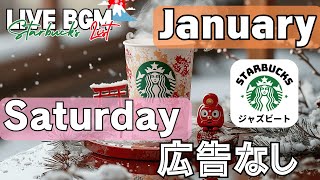 LIVE BGM
Starbucks List

January

STARBUCKS
ジャズビート

Saturday

広告なし